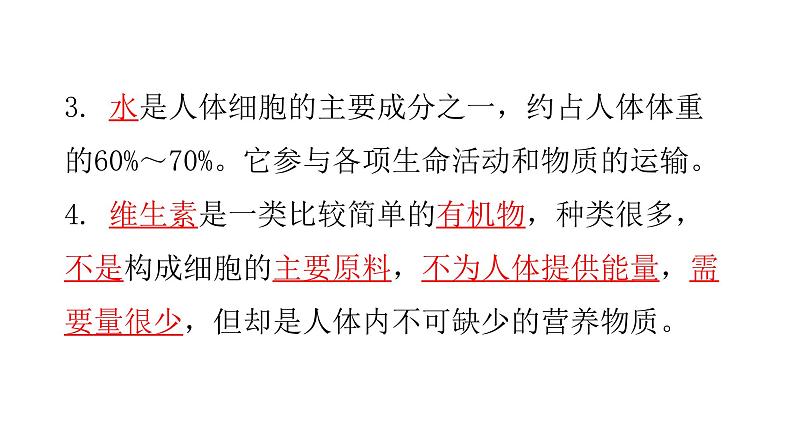 3. 水是人体细胞的主要成分之一，约占人体体重的60%～70%。它参与各项生命活动和物质的运输。

4. 维生素是一类比较简单的有机物，种类很多，不是构成细胞的主要原料，不为人体提供能量，需要量很少，但却是人体内不可缺少的营养物质。